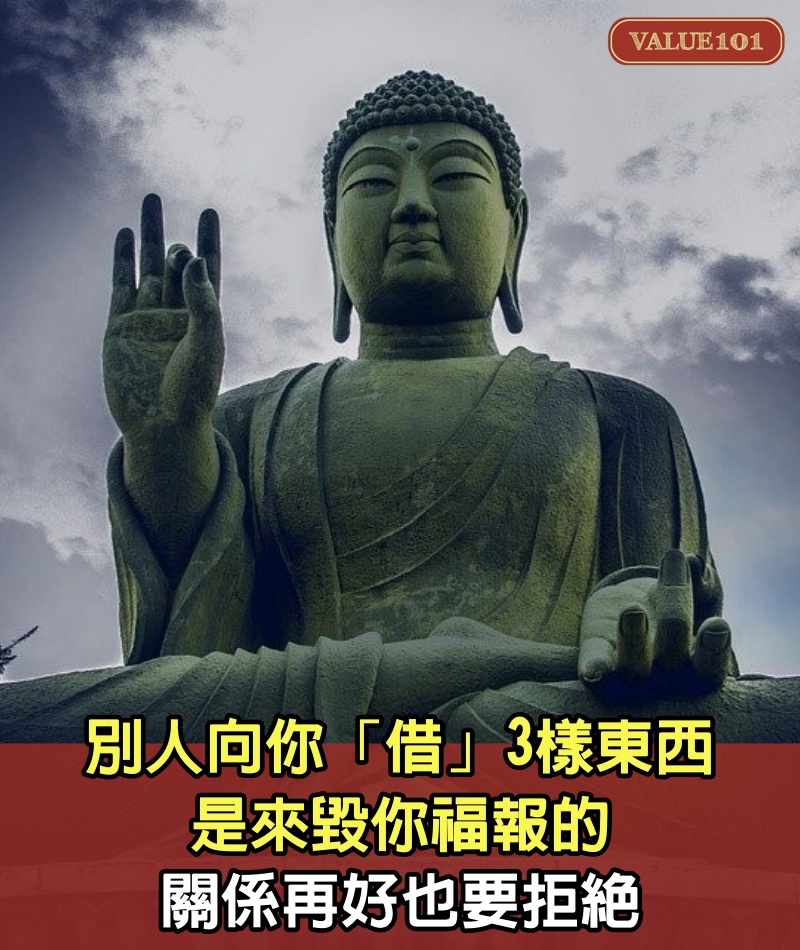 VALUE101

別人向你「借」3樣東西
是來毀你福報的
關係再好也要拒絕